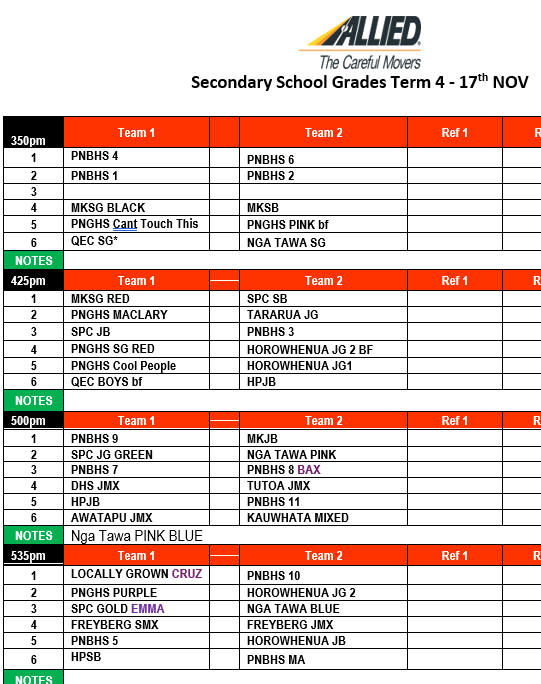 ALLIED
The Careful Movers

Secondary School Grades Term 4 - 17$^{th}$ NOV

| 350pm | Team 1 | | Team 2 | Ref 1 | R |
|---|---|---|---|---|---|
| 1 | PNBHS 4 | | PNBHS 6 | | |
| 2 | PNBHS 1 | | PNBHS 2 | | |
| 3 | | | | | |
| 4 | MKSG BLACK | | MKSB | | |
| 5 | PNGHS Cant Touch This | | PNGHS PINK bf | | |
| 6 | QEC SG* | | NGA TAWA SG | | |
| NOTES | | | | | |
| 425pm | Team 1 | | Team 2 | Ref 1 | R |
| 1 | MKSG RED | | SPC SB | | |
| 2 | PNGHS MACLARY | | TARARUA JG | | |
| 3 | SPC JB | | PNBHS 3 | | |
| 4 | PNGHS SG RED | | HOROWHENUA JG 2 BF | | |
| 5 | PNGHS Cool People | | HOROWHENUA JG1 | | |
| 6 | QEC BOYS bf | | HPJB | | |
| NOTES | | | | | |
| 500pm | Team 1 | | Team 2 | Ref 1 | R |
| 1 | PNBHS 9 | | MKJB | | |
| 2 | SPC JG GREEN | | NGA TAWA PINK | | |
| 3 | PNBHS 7 | | PNBHS 8 BAX | | |
| 4 | DHS JMX | | TUTOA JMX | | |
| 5 | HPJB | | PNBHS 11 | | |
| 6 | AWATAPU JMX | | KAUWHATA MIXED | | |
| NOTES | Nga Tawa PINK BLUE | | | | |
| 535pm | Team 1 | | Team 2 | Ref 1 | R |
| 1 | LOCALLY GROWN CRUZ | | PNBHS 10 | | |
| 2 | PNGHS PURPLE | | HOROWHENUA JG 2 | | |
| 3 | SPC GOLD EMMA | | NGA TAWA BLUE | | |
| 4 | FREYBERG SMX | | FREYBERG JMX | | |
| 5 | PNBHS 5 | | HOROWHENUA JB | | |
| 6 | HPSB | | PNBHS MA | | |
| NOTES | | | | | |